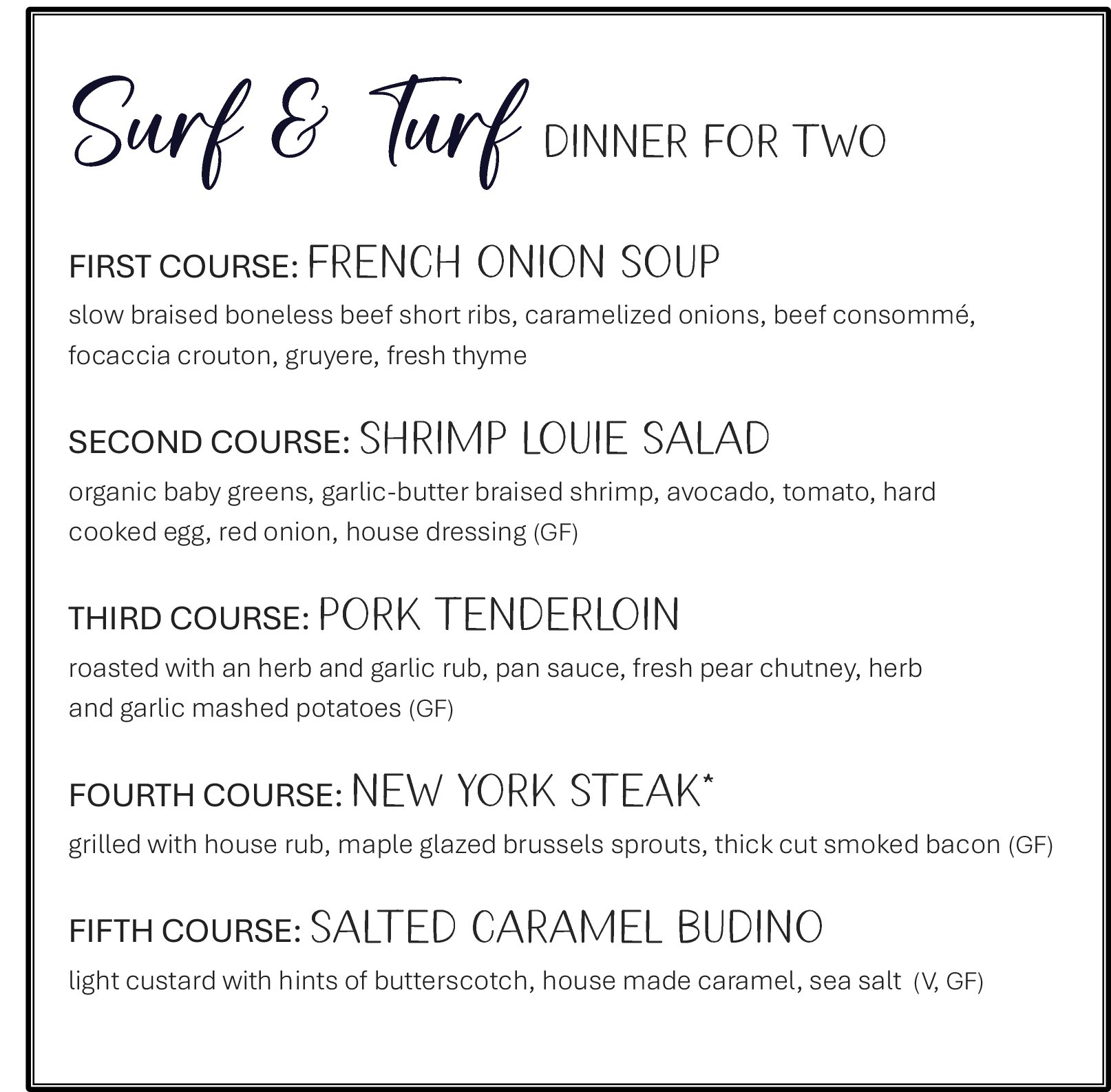 Surf & Turf DINNER FOR TWO

FIRST COURSE: FRENCH ONION SOUP
slow braised boneless beef short ribs, caramelized onions, beef consommé, focaccia crouton, gruyere, fresh thyme

SECOND COURSE: SHRIMP LOUIE SALAD
organic baby greens, garlic-butter braised shrimp, avocado, tomato, hard cooked egg, red onion, house dressing (GF)

THIRD COURSE: PORK TENDERLOIN
roasted with an herb and garlic rub, pan sauce, fresh pear chutney, herb and garlic mashed potatoes (GF)

FOURTH COURSE: NEW YORK STEAK*
grilled with house rub, maple glazed brussels sprouts, thick cut smoked bacon (GF)

FIFTH COURSE: SALTED CARAMEL BUDINO
light custard with hints of butterscotch, house made caramel, sea salt (V, GF)